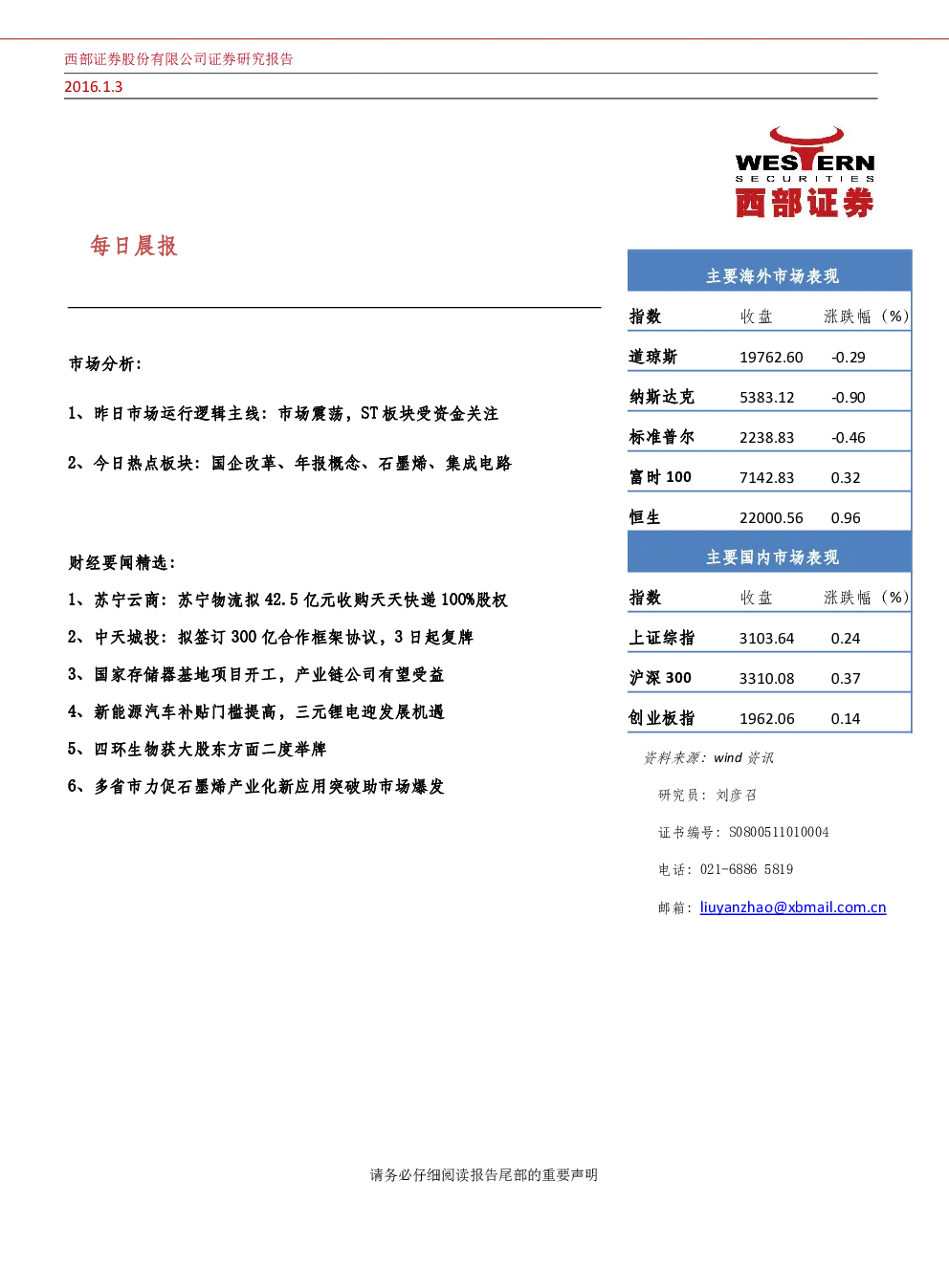 西部证券股份有限公司证券研究报告
2016.1.3

WESTERN
SECURITIES
西部证券

每日晨报

市场分析:

1、昨日市场运行逻辑主线：市场震荡，ST板块受资金关注

2、今日热点板块：国企改革、年报概念、石墨烯、集成电路

财经要闻精选:

1、苏宁云商：苏宁物流拟42.5亿元收购天天快递100%股权

2、中天城投：拟签订300亿合作框架协议，3日起复牌

3、国家存储器基地项目开工，产业链公司有望受益

4、新能源汽车补贴门槛提高，三元锂电迎发展机遇

5、四环生物获大股东方面二度举牌

6、多省市力促石墨烯产业化新应用突破助市场爆发

主要海外市场表现

| 指数 | 收盘 | 涨跌幅（%） |
|---|---|---|
| 道琼斯 | 19762.60 | -0.29 |
| 纳斯达克 | 5383.12 | -0.90 |
| 标准普尔 | 2238.83 | -0.46 |
| 富时100 | 7142.83 | 0.32 |
| 恒生 | 22000.56 | 0.96 |

主要国内市场表现

| 指数 | 收盘 | 涨跌幅（%） |
|---|---|---|
| 上证综指 | 3103.64 | 0.24 |
| 沪深300 | 3310.08 | 0.37 |
| 创业板指 | 1962.06 | 0.14 |

资料来源：wind资讯

研究员：刘彦召

证书编号：S0800511010004

电话：021-6886 5819

邮箱：liuyanzhao@xbmail.com.cn

请务必仔细阅读报告尾部的重要声明